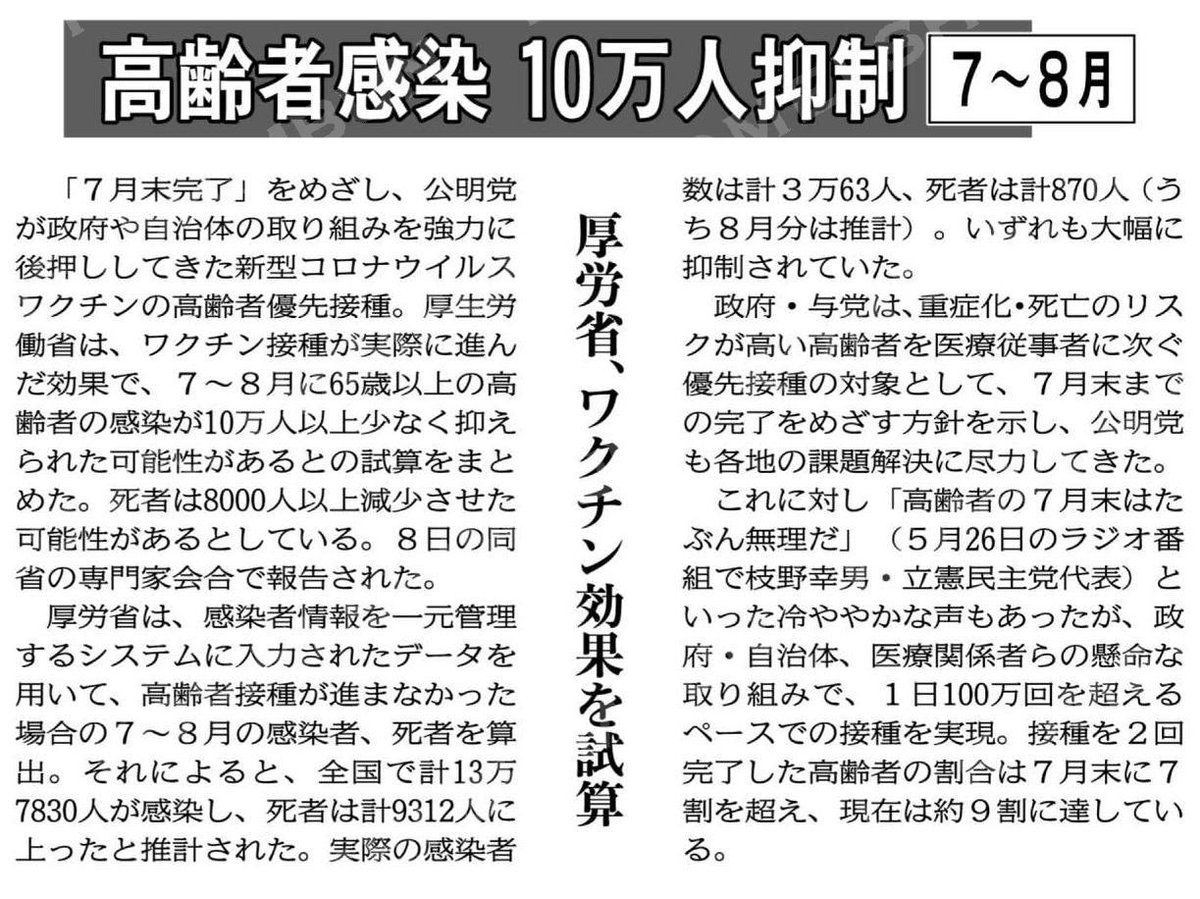 高齢者感染 10万人抑制 7~8月

厚労省、ワクチン効果を試算

「7月末完了」をめざし、公明党が政府や自治体の取り組みを強力に後押ししてきた新型コロナウイルスワクチンの高齢者優先接種。厚生労働省は、ワクチン接種が実際に進んだ効果で、7~8月に65歳以上の高齢者の感染が10万人以上少なく抑えられた可能性があるとの試算をまとめた。死者は8000人以上減少させた可能性があるとしている。8日の同省の専門家会合で報告された。

厚労省は、感染者情報を一元管理するシステムに入力されたデータを用いて、高齢者接種が進まなかった場合の7~8月の感染者、死者を算出。それによると、全国で計13万7830人が感染し、死者は計9312人に上ったと推計された。実際の感染者数は計3万63人、死者は計870人(うち8月分は推計)。いずれも大幅に抑制されていた。

政府・与党は、重症化・死亡のリスクが高い高齢者を医療従事者に次ぐ優先接種の対象として、7月末までの完了をめざす方針を示し、公明党も各地の課題解決に尽力してきた。

これに対し「高齢者の7月末はたぶん無理だ」(5月26日のラジオ番組で枝野幸男・立憲民主党代表)といった冷ややかな声もあったが、政府・自治体、医療関係者らの懸命な取り組みで、1日100万回を超えるペースでの接種を実現。接種を2回完了した高齢者の割合は7月末に7割を超え、現在は約9割に達している。